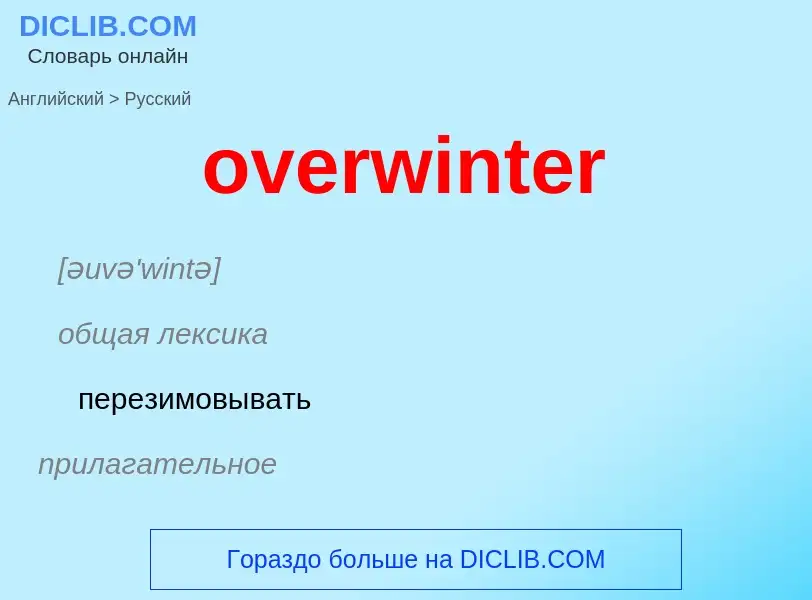 DICLIB.COM
Словарь онлайн

Английский > Русский

overwinter

[əuvə'wintə]

общая лексика

перезимовывать

прилагательное

Гораздо больше на DICLIB.COM